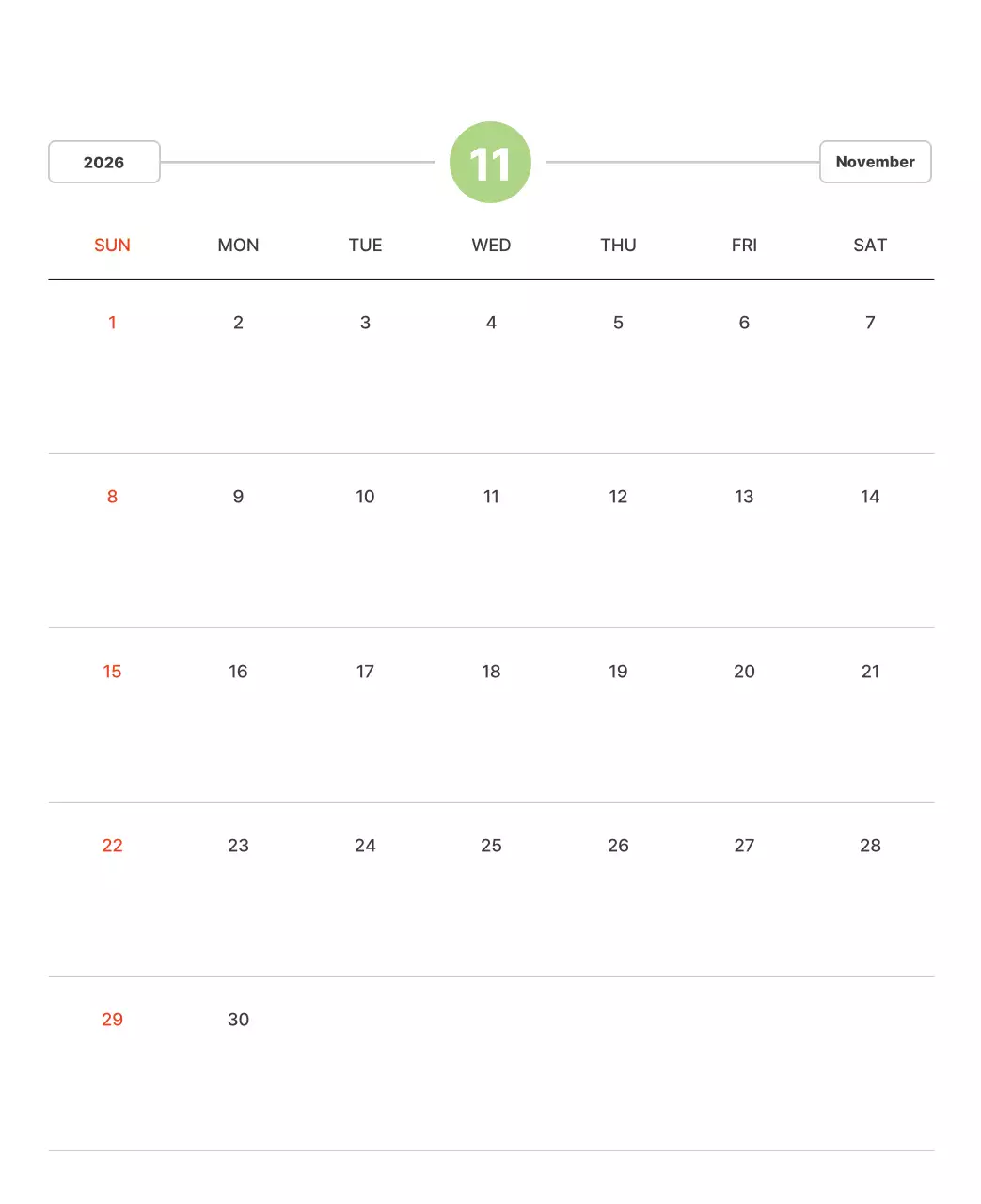 2026

11

November

| SUN | MON | TUE | WED | THU | FRI | SAT |
|---|---|---|---|---|---|---|
| 1 | 2 | 3 | 4 | 5 | 6 | 7 |
| 8 | 9 | 10 | 11 | 12 | 13 | 14 |
| 15 | 16 | 17 | 18 | 19 | 20 | 21 |
| 22 | 23 | 24 | 25 | 26 | 27 | 28 |
| 29 | 30 | | | | | |